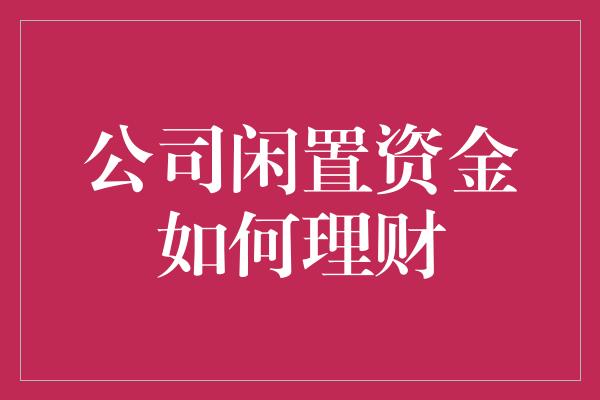 公司闲置资金
如何理财